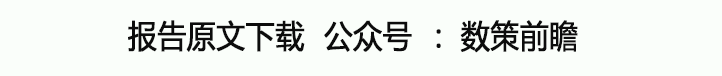 报告原文下载 公众号 ： 数策前瞻